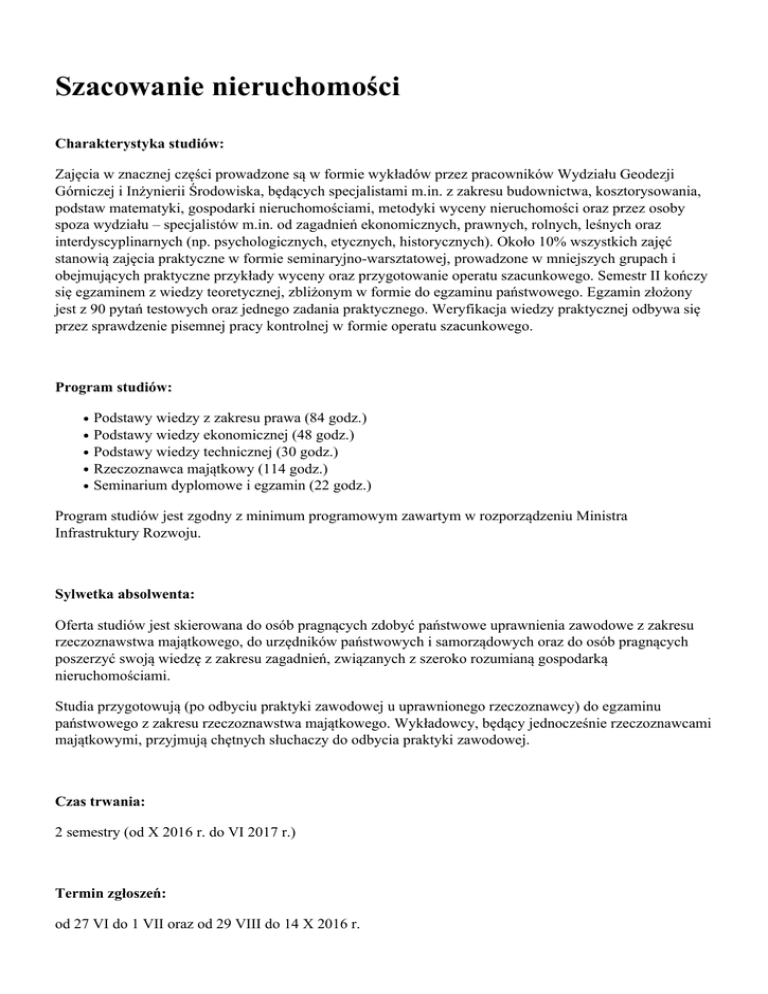 Szacowanie nieruchomości

Charakterystyka studiów:

Zajęcia w znacznej części prowadzone są w formie wykładów przez pracowników Wydziału Geodezji Górniczej i Inżynierii Środowiska, będących specjalistami m.in. z zakresu budownictwa, kosztorysowania, podstaw matematyki, gospodarki nieruchomościami, metodyki wyceny nieruchomości oraz przez osoby spoza wydziału – specjalistów m.in. od zagadnień ekonomicznych, prawnych, rolnych, leśnych oraz interdyscyplinarnych (np. psychologicznych, etycznych, historycznych). Około 10% wszystkich zajęć stanowią zajęcia praktyczne w formie seminaryjno-warsztatowej, prowadzone w mniejszych grupach i obejmujących praktyczne przykłady wyceny oraz przygotowanie operatu szacunkowego. Semestr II kończy się egzaminem z wiedzy teoretycznej, zbliżonym w formie do egzaminu państwowego. Egzamin złożony jest z 90 pytań testowych oraz jednego zadania praktycznego. Weryfikacja wiedzy praktycznej odbywa się przez sprawdzenie pisemnej pracy kontrolnej w formie operatu szacunkowego.

Program studiów:

• Podstawy wiedzy z zakresu prawa (84 godz.)
• Podstawy wiedzy ekonomicznej (48 godz.)
• Podstawy wiedzy technicznej (30 godz.)
• Rzeczoznawca majątkowy (114 godz.)
• Seminarium dyplomowe i egzamin (22 godz.)

Program studiów jest zgodny z minimum programowym zawartym w rozporządzeniu Ministra Infrastruktury Rozwoju.

Sylwetka absolwenta:

Oferta studiów jest skierowana do osób pragnących zdobyć państwowe uprawnienia zawodowe z zakresu rzeczoznawstwa majątkowego, do urzędników państwowych i samorządowych oraz do osób pragnących poszerzyć swoją wiedzę z zakresu zagadnień, związanych z szeroko rozumianą gospodarką nieruchomościami.

Studia przygotowują (po odbyciu praktyki zawodowej u uprawnionego rzeczoznawcy) do egzaminu państwowego z zakresu rzeczoznawstwa majątkowego. Wykładowcy, będący jednocześnie rzeczoznawcami majątkowymi, przyjmują chętnych słuchaczy do odbycia praktyki zawodowej.

Czas trwania:

2 semestry (od X 2016 r. do VI 2017 r.)

Termin zgłoszeń:

od 27 VI do 1 VII oraz od 29 VIII do 14 X 2016 r.